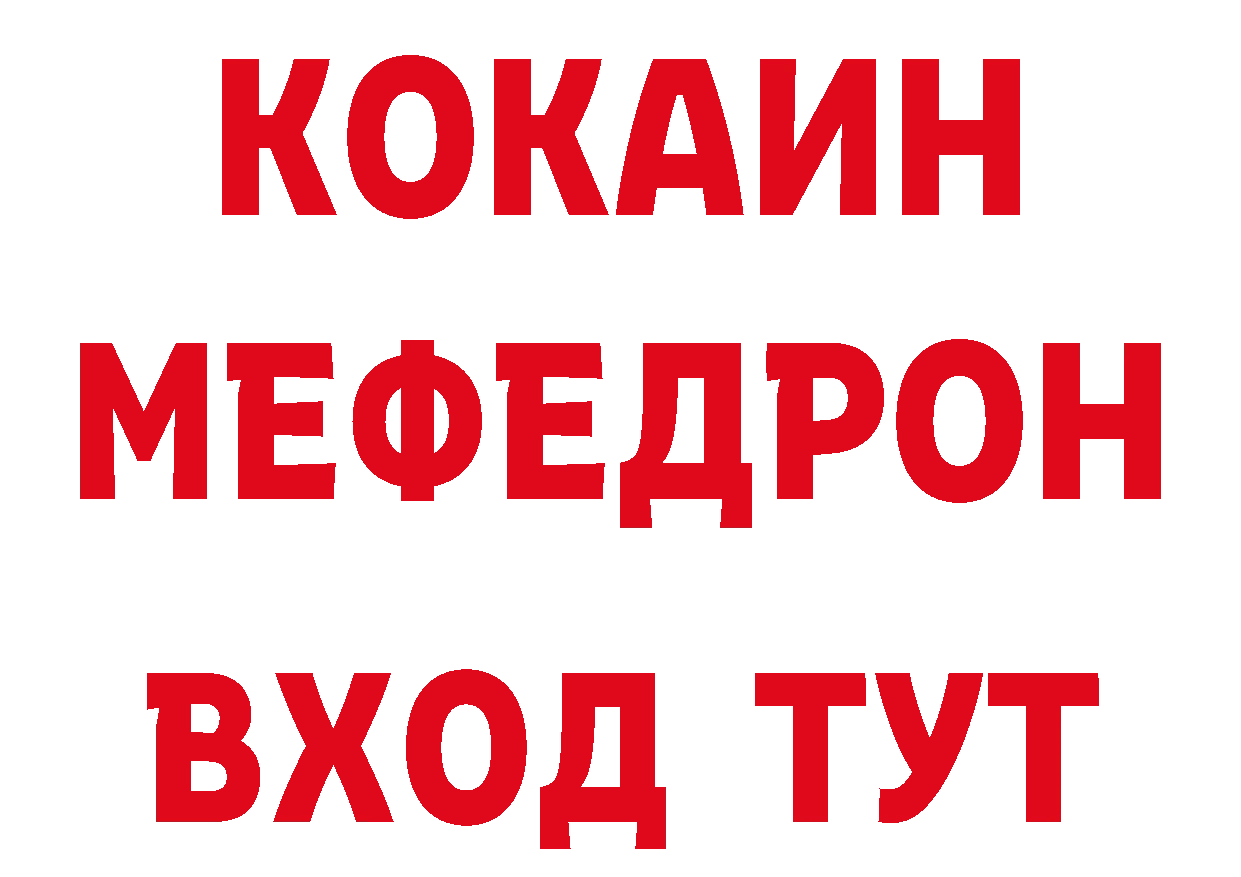 КОКАИН
МЕФЕДРОН
ВХОД ТУТ